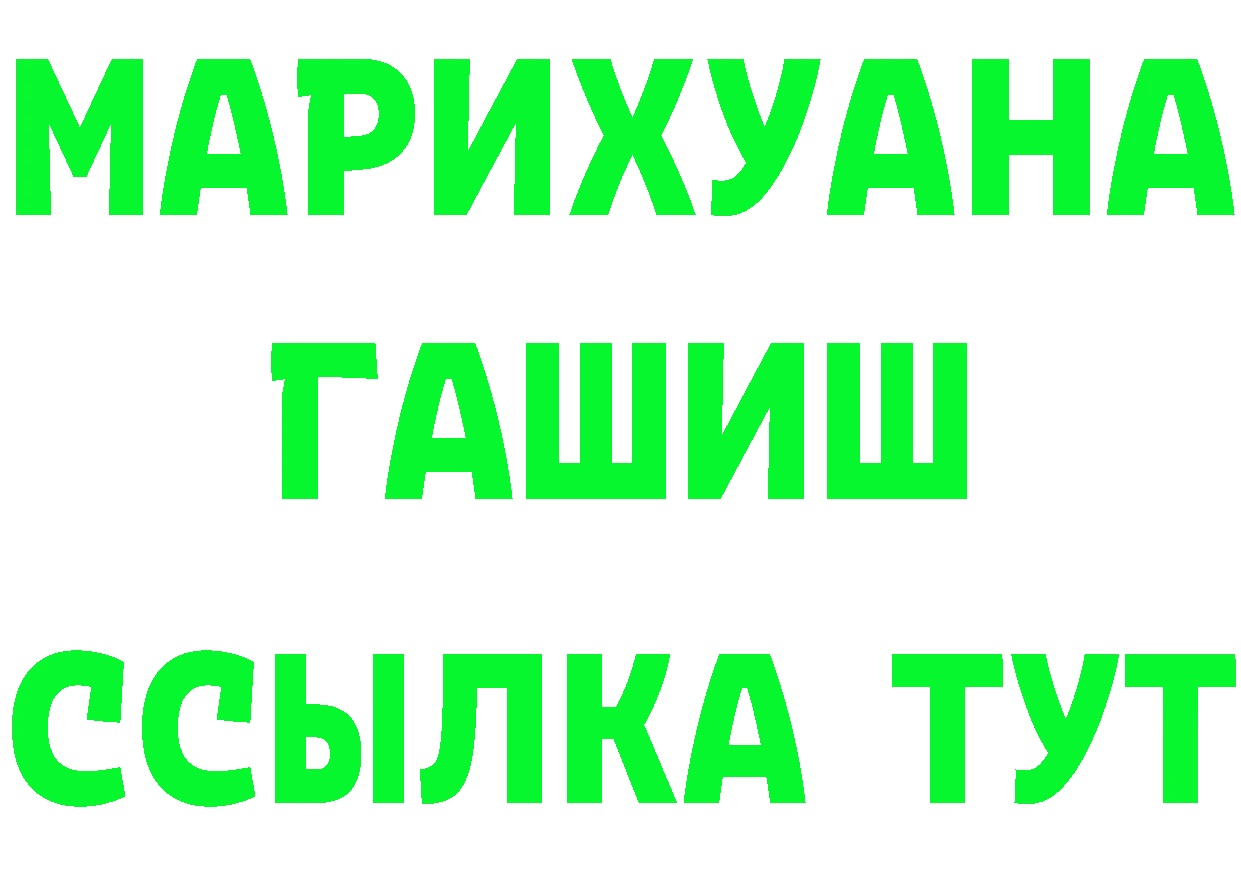 МАРИХУАНА
ГАШИШ
ССЫЛКА ТУТ